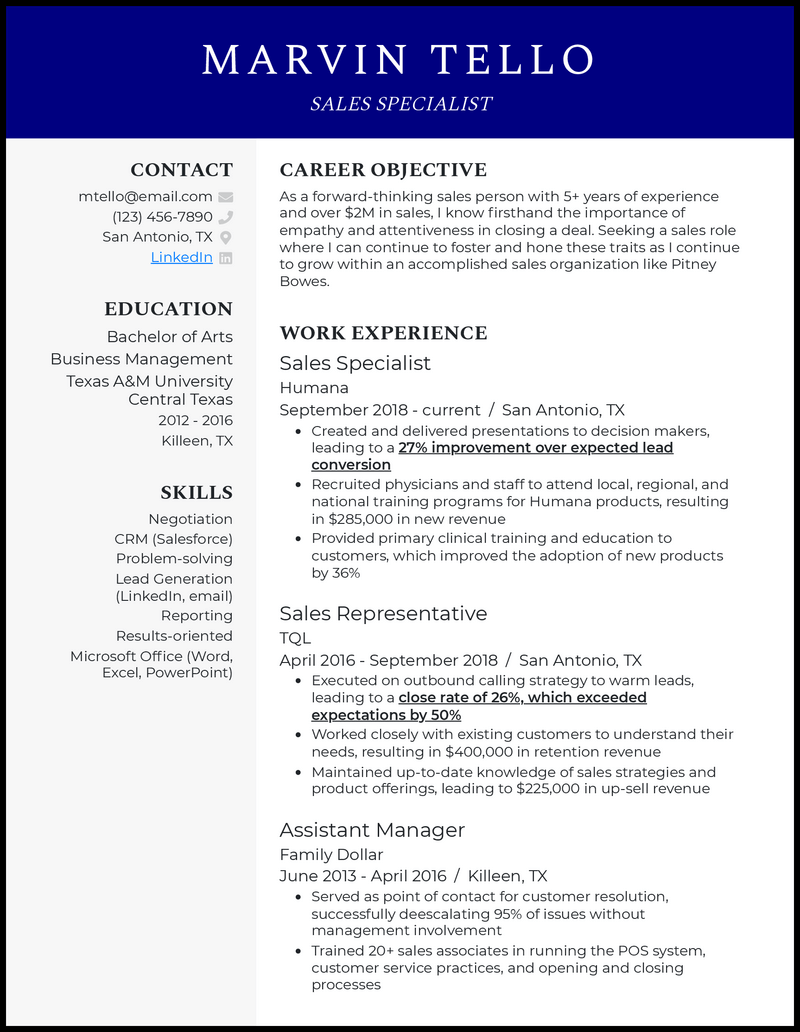 MARVIN TELLO
SALES SPECIALIST

CONTACT
mtello@email.com
(123) 456-7890
San Antonio, TX
LinkedIn

EDUCATION
Bachelor of Arts
Business Management
Texas A&M University Central Texas
2012 - 2016
Killeen, TX

SKILLS
Negotiation
CRM (Salesforce)
Problem-solving
Lead Generation (LinkedIn, email)
Reporting
Results-oriented
Microsoft Office (Word, Excel, PowerPoint)

CAREER OBJECTIVE
As a forward-thinking sales person with 5+ years of experience and over $2M in sales, I know firsthand the importance of empathy and attentiveness in closing a deal. Seeking a sales role where I can continue to foster and hone these traits as I continue to grow within an accomplished sales organization like Pitney Bowes.

WORK EXPERIENCE
Sales Specialist
Humana
September 2018 - current / San Antonio, TX
• Created and delivered presentations to decision makers, leading to a 27% improvement over expected lead conversion
• Recruited physicians and staff to attend local, regional, and national training programs for Humana products, resulting in $285,000 in new revenue
• Provided primary clinical training and education to customers, which improved the adoption of new products by 36%

Sales Representative
TQL
April 2016 - September 2018 / San Antonio, TX
• Executed on outbound calling strategy to warm leads, leading to a close rate of 26%, which exceeded expectations by 50%
• Worked closely with existing customers to understand their needs, resulting in $400,000 in retention revenue
• Maintained up-to-date knowledge of sales strategies and product offerings, leading to $225,000 in up-sell revenue

Assistant Manager
Family Dollar
June 2013 - April 2016 / Killeen, TX
• Served as point of contact for customer resolution, successfully deescalating 95% of issues without management involvement
• Trained 20+ sales associates in running the POS system, customer service practices, and opening and closing processes